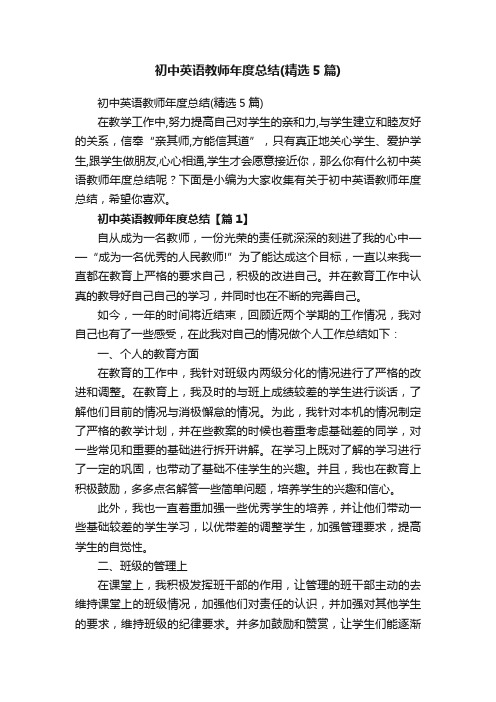 初中英语教师年度总结(精选5篇)

初中英语教师年度总结(精选5篇)

在教学工作中,努力提高自己对学生的亲和力,与学生建立和睦友好的关系，信奉“亲其师,方能信其道”，只有真正地关心学生、爱护学生,跟学生做朋友,心心相通,学生才会愿意接近你，那么你有什么初中英语教师年度总结呢？下面是小编为大家收集有关于初中英语教师年度总结，希望你喜欢。

初中英语教师年度总结【篇1】

自从成为一名教师，一份光荣的责任就深深的刻进了我的心中——“成为一名优秀的人民教师!”为了能达成这个目标，一直以来我一直都在教育上严格的要求自己，积极的改进自己。并在教育工作中认真的教导好自己自己的学习，并同时也在不断的完善自己。

如今，一年的时间将近结束，回顾近两个学期的工作情况，我对自己也有了一些感受，在此我对自己的情况做个人工作总结如下：

一、个人的教育方面

在教育的工作中，我针对班级内两级分化的情况进行了严格的改进和调整。在教育上，我及时的与班上成绩较差的学生进行谈话，了解他们目前的情况与消极懈怠的情况。为此，我针对本机的情况制定了严格的教学计划，并在些教案的时候也着重考虑基础差的同学，对一些常见和重要的基础进行拆开讲解。在学习上既对了解的学习进行了一定的巩固，也带动了基础不佳学生的兴趣。并且，我也在教育上积极鼓励，多多点名解答一些简单问题，培养学生的兴趣和信心。

此外，我也一直着重加强一些优秀学生的培养，并让他们带动一些基础较差的学生学习，以优带差的调整学生，加强管理要求，提高学生的自觉性。

二、班级的管理上

在课堂上，我积极发挥班干部的作用，让管理的班干部主动的去维持课堂上的班级情况，加强他们对责任的认识，并加强对其他学生的要求，维持班级的纪律要求。并多加鼓励和赞赏，让学生们能逐渐